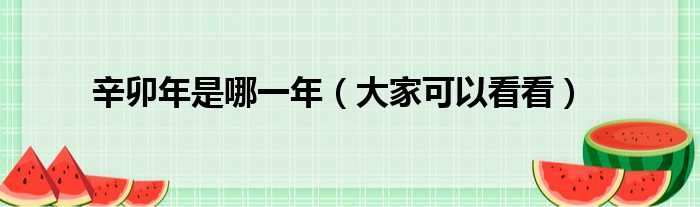 辛卯年是哪一年（大家可以看看）